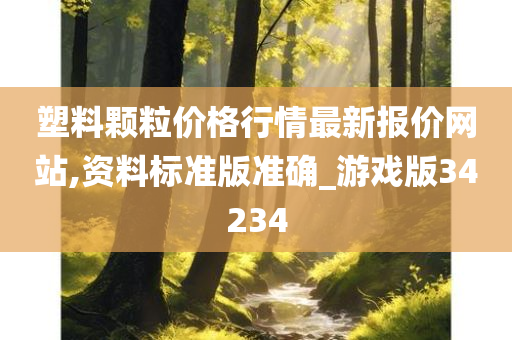 塑料颗粒价格行情最新报价网站,资料标准版准确_游戏版34234